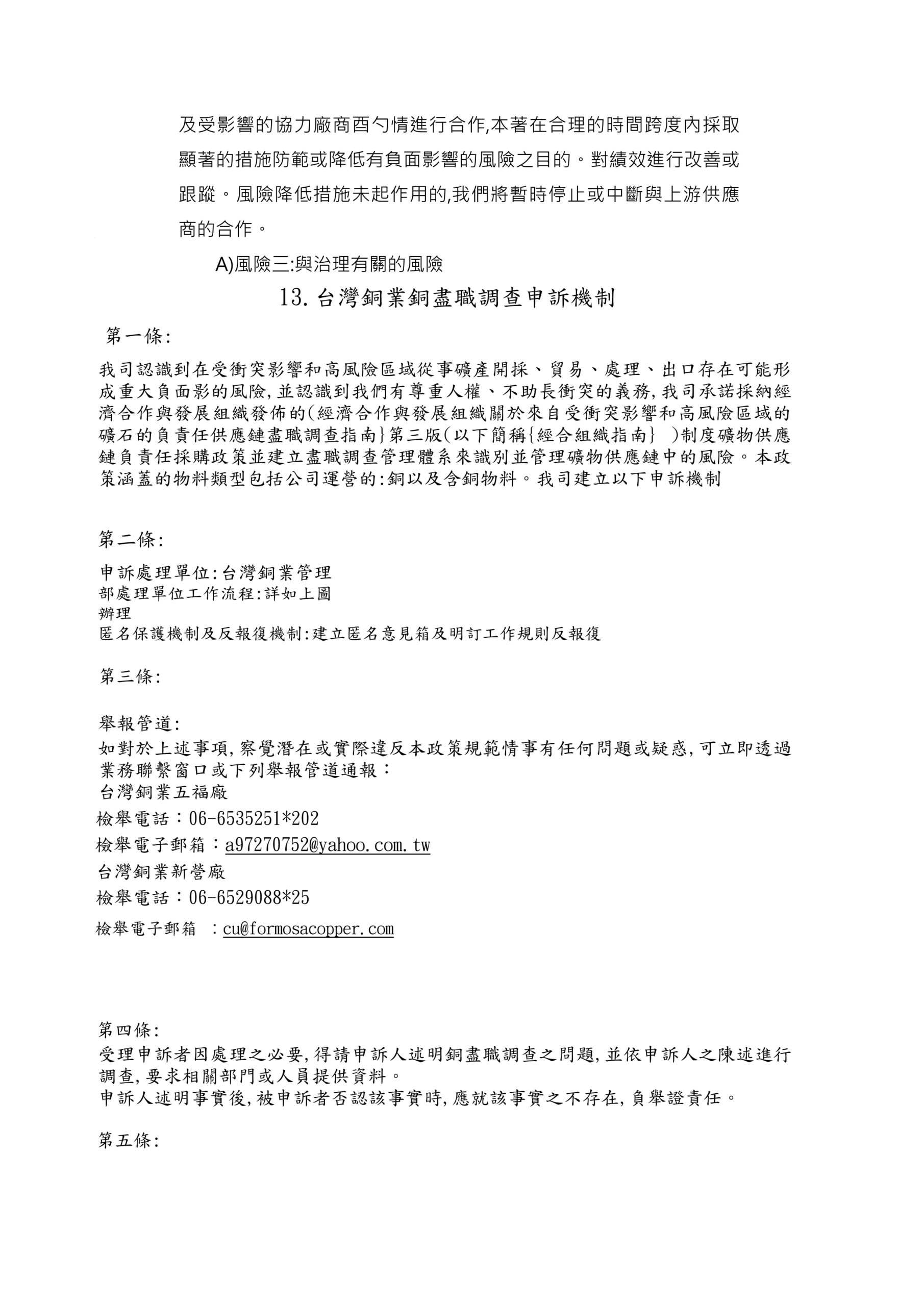 及受影響的協力廠商酉勺情進行合作,本著在合理的時間跨度內採取顯著的措施防範或降低有負面影響的風險之目的。對績效進行改善或跟蹤。風險降低措施未起作用的,我們將暫時停止或中斷與上游供應商的合作。

A)風險三:與治理有關的風險

13. 台灣銅業銅盡職調查申訴機制

第一條:

我司認識到在受衝突影響和高風險區域從事礦產開採、貿易、處理、出口存在可能形成重大負面影的風險,並認識到我們有尊重人權、不助長衝突的義務,我司承諾採納經濟合作與發展組織發佈的(經濟合作與發展組織關於來自受衝突影響和高風險區域的礦石的負責任供應鏈盡職調查指南}第三版(以下簡稱{經合組織指南} )制度礦物供應鏈負責任採購政策並建立盡職調查管理體系來識別並管理礦物供應鏈中的風險。本政策涵蓋的物料類型包括公司運營的:銅以及含銅物料。我司建立以下申訴機制

第二條:

申訴處理單位:台灣銅業管理
部處理單位工作流程:詳如上圖
辦理
匿名保護機制及反報復機制:建立匿名意見箱及明訂工作規則反報復

第三條:

舉報管道:
如對於上述事項,察覺潛在或實際違反本政策規範情事有任何問題或疑惑,可立即透過業務聯繫窗口或下列舉報管道通報:
台灣銅業五福廠
檢舉電話:06-6535251*202
檢舉電子郵箱:a97270752@yahoo.com.tw
台灣銅業新營廠
檢舉電話:06-6529088*25
檢舉電子郵箱 :cu@formosacopper.com

第四條:
受理申訴者因處理之必要,得請申訴人述明銅盡職調查之問題,並依申訴人之陳述進行調查,要求相關部門或人員提供資料。
申訴人述明事實後,被申訴者否認該事實時,應就該事實之不存在,負舉證責任。

第五條: